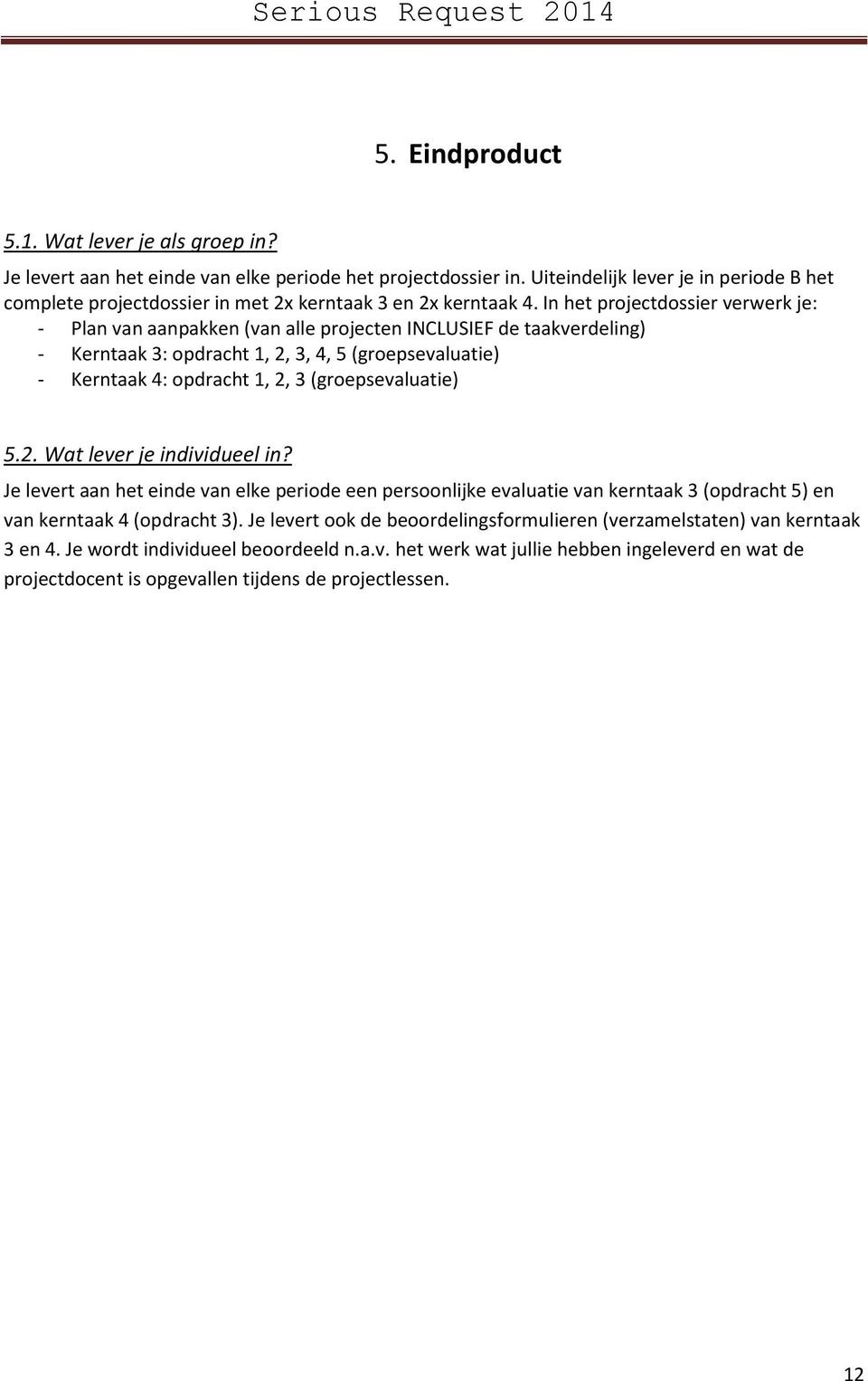 Serious Request 2014

5. Eindproduct

5.1. Wat lever je als groep in?

Je levert aan het einde van elke periode het projectdossier in. Uiteindelijk lever je in periode B het complete projectdossier in met 2x kerntaak 3 en 2x kerntaak 4. In het projectdossier verwerk je:
- Plan van aanpakken (van alle projecten INCLUSIEF de taakverdeling)
- Kerntaak 3: opdracht 1, 2, 3, 4, 5 (groepsevaluatie)
- Kerntaak 4: opdracht 1, 2, 3 (groepsevaluatie)

5.2. Wat lever je individueel in?

Je levert aan het einde van elke periode een persoonlijke evaluatie van kerntaak 3 (opdracht 5) en van kerntaak 4 (opdracht 3). Je levert ook de beoordelingsformulieren (verzamelstaten) van kerntaak 3 en 4. Je wordt individueel beoordeeld n.a.v. het werk wat jullie hebben ingeleverd en wat de projectdocent is opgevallen tijdens de projectlessen.

12